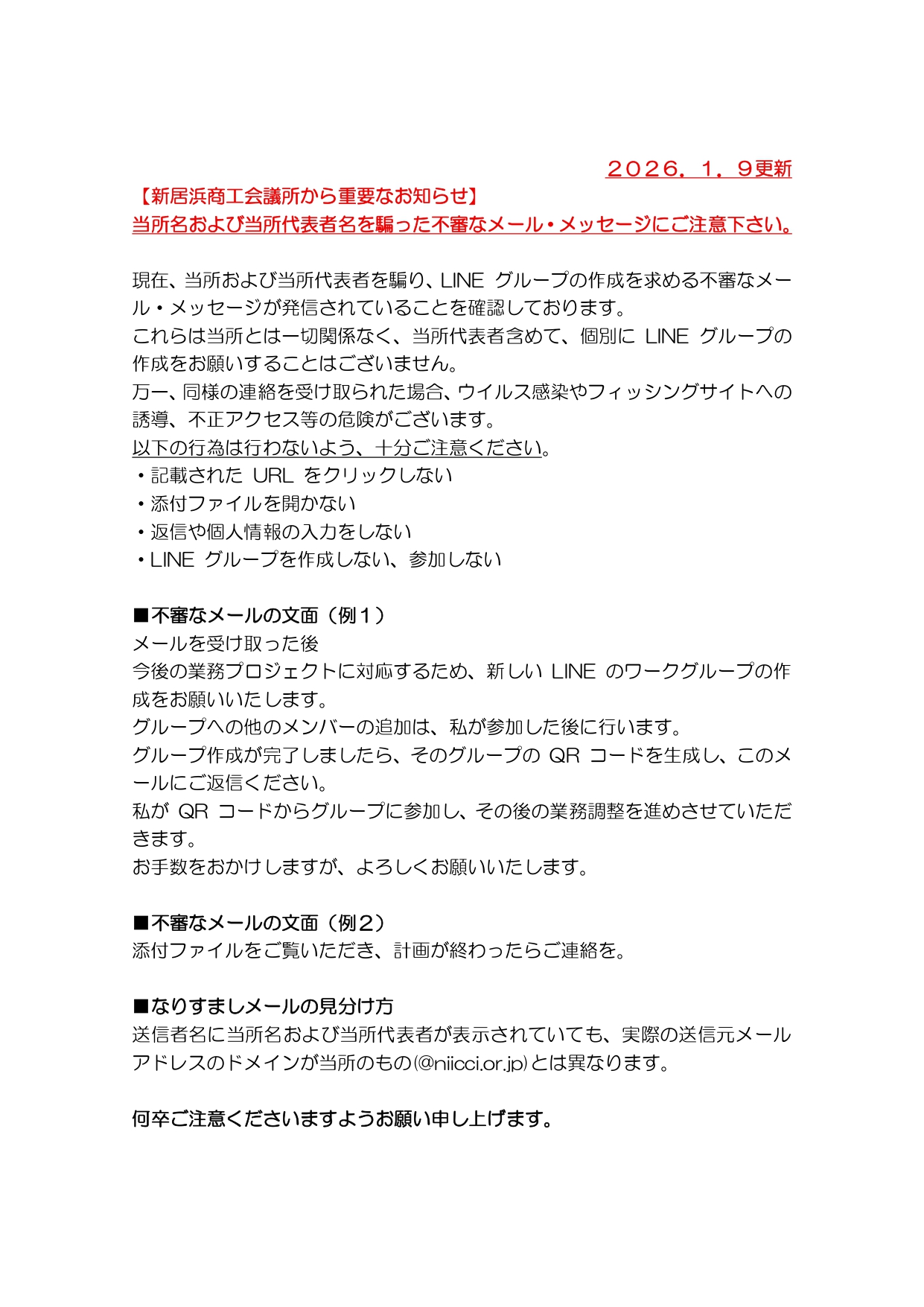 ２０２６．１．９更新

【新居浜商工会議所から重要なお知らせ】
当所名および当所代表者名を騙った不審なメール・メッセージにご注意下さい。

現在、当所および当所代表者を騙り、LINE グループの作成を求める不審なメール・メッセージが発信されていることを確認しております。
これらは当所とは一切関係なく、当所代表者含めて、個別に LINE グループの作成をお願いすることはございません。
万一、同様の連絡を受け取られた場合、ウイルス感染やフィッシングサイトへの誘導、不正アクセス等の危険がございます。
以下の行為は行わないよう、十分ご注意ください。
・記載された URL をクリックしない
・添付ファイルを開かない
・返信や個人情報の入力をしない
・LINE グループを作成しない、参加しない

■不審なメールの文面（例１）
メールを受け取った後
今後の業務プロジェクトに対応するため、新しい LINE のワークグループの作成をお願いいたします。
グループへの他のメンバーの追加は、私が参加した後に行います。
グループ作成が完了しましたら、そのグループの QR コードを生成し、このメールにご返信ください。
私が QR コードからグループに参加し、その後の業務調整を進めさせていただきます。
お手数をおかけしますが、よろしくお願いいたします。

■不審なメールの文面（例２）
添付ファイルをご覧いただき、計画が終わったらご連絡を。

■なりすましメールの見分け方
送信者名に当所名および当所代表者が表示されていても、実際の送信元メールアドレスのドメインが当所のもの(@niicci.or.jp)とは異なります。

何卒ご注意くださいますようお願い申し上げます。